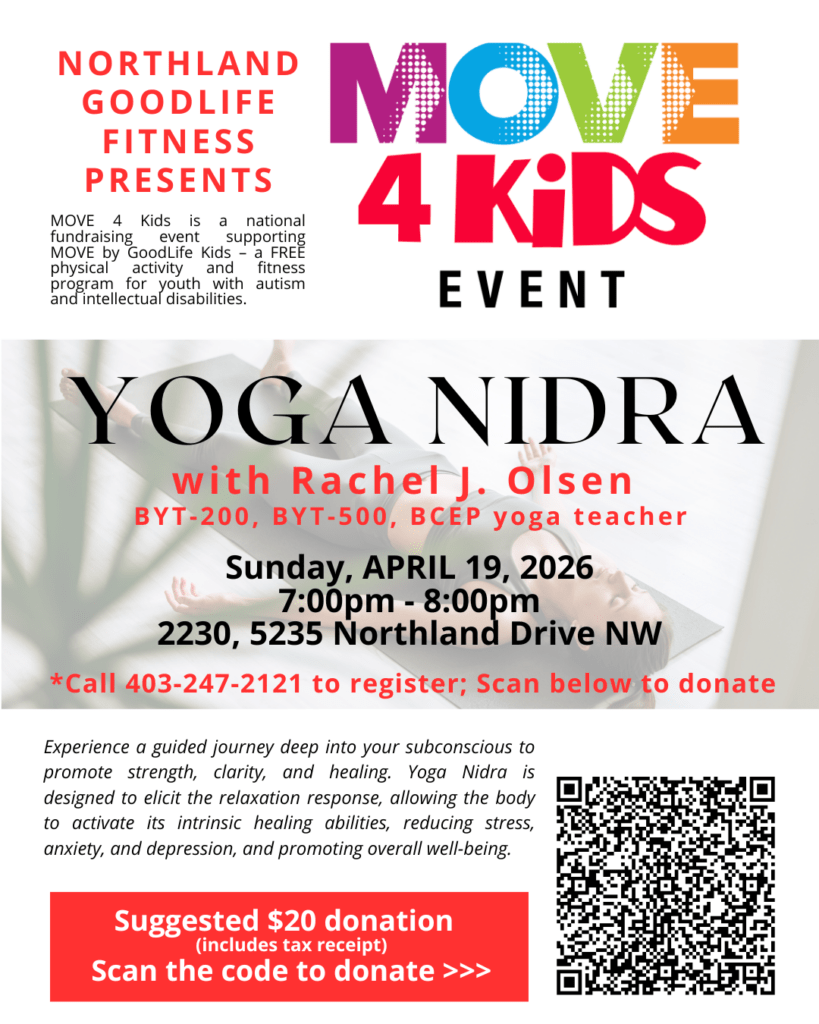 NORTHLAND GOODLIFE FITNESS PRESENTS

MOVE 4 Kids is a national fundraising event supporting MOVE by GoodLife Kids – a FREE physical activity and fitness program for youth with autism and intellectual disabilities.

MOVE
4 KiDS
EVENT

YOGA NIDRA
with Rachel J. Olsen
BYT-200, BYT-500, BCEP yoga teacher

Sunday, APRIL 19, 2026
7:00pm - 8:00pm
2230, 5235 Northland Drive NW

*Call 403-247-2121 to register; Scan below to donate

Experience a guided journey deep into your subconscious to promote strength, clarity, and healing. Yoga Nidra is designed to elicit the relaxation response, allowing the body to activate its intrinsic healing abilities, reducing stress, anxiety, and depression, and promoting overall well-being.

Suggested $20 donation
(includes tax receipt)
Scan the code to donate >>>